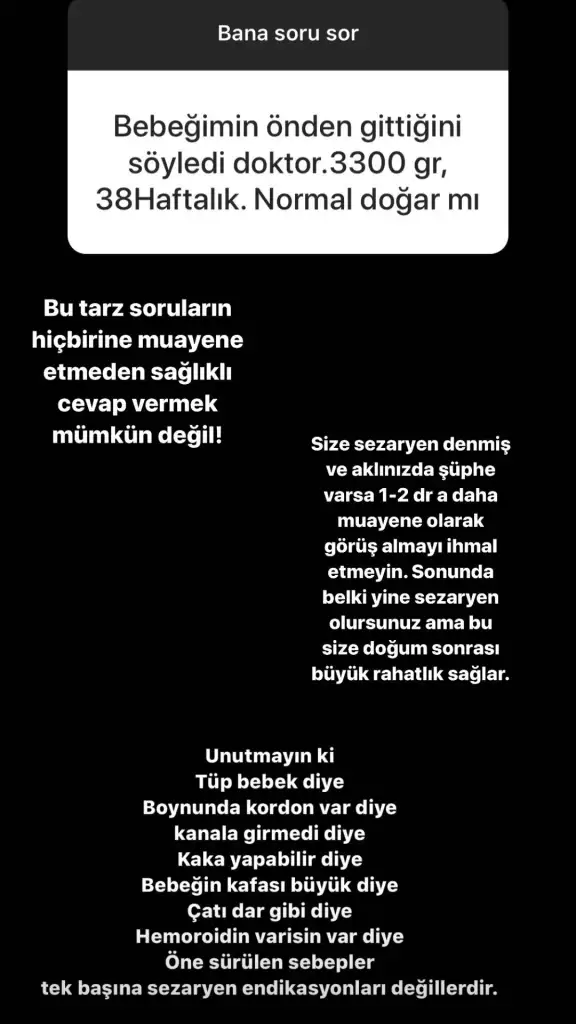 Bana soru sor

Bebeğimin önden gittiğini söyledi doktor.3300 gr, 38Haftalık. Normal doğar mı

Bu tarz soruların hiçbirine muayene etmeden sağlıklı cevap vermek mümkün değil!

Size sezaryen denmiş ve aklınızda şüphe varsa 1-2 dr a daha muayene olarak görüş almayı ihmal etmeyin. Sonunda belki yine sezaryen olursunuz ama bu size doğum sonrası büyük rahatlık sağlar.

Unutmayın ki
Tüp bebek diye
Boynunda kordon var diye
kanala girmedi diye
Kaka yapabilir diye
Bebeğin kafası büyük diye
Çatı dar gibi diye
Hemoroidin varisin var diye
Öne sürülen sebepler
tek başına sezaryen endikasyonları değillerdir.